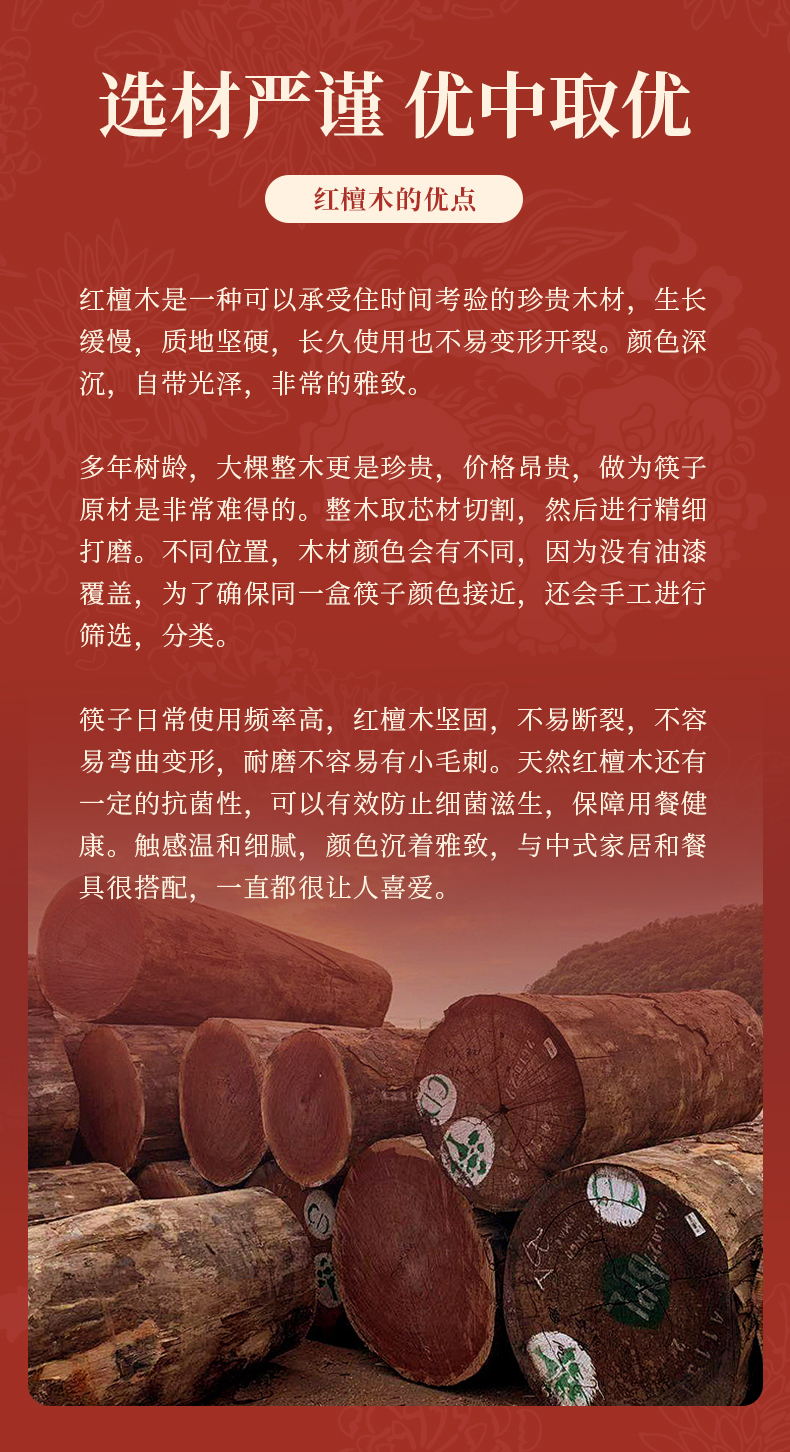 选材严谨 优中取优

红檀木的优点

红檀木是一种可以承受住时间考验的珍贵木材，生长缓慢，质地坚硬，长久使用也不易变形开裂。颜色深沉，自带光泽，非常的雅致。

多年树龄，大棵整木更是珍贵，价格昂贵，做为筷子原材是非常难得的。整木取芯材切割，然后进行精细打磨。不同位置，木材颜色会有不同，因为没有油漆覆盖，为了确保同一盒筷子颜色接近，还会手工进行筛选，分类。

筷子日常使用频率高，红檀木坚固，不易断裂，不容易弯曲变形，耐磨不容易有小毛刺。天然红檀木还有一定的抗菌性，可以有效防止细菌滋生，保障用餐健康。触感温和细腻，颜色沉着雅致，与中式家居和餐具很搭配，一直都很让人喜爱。